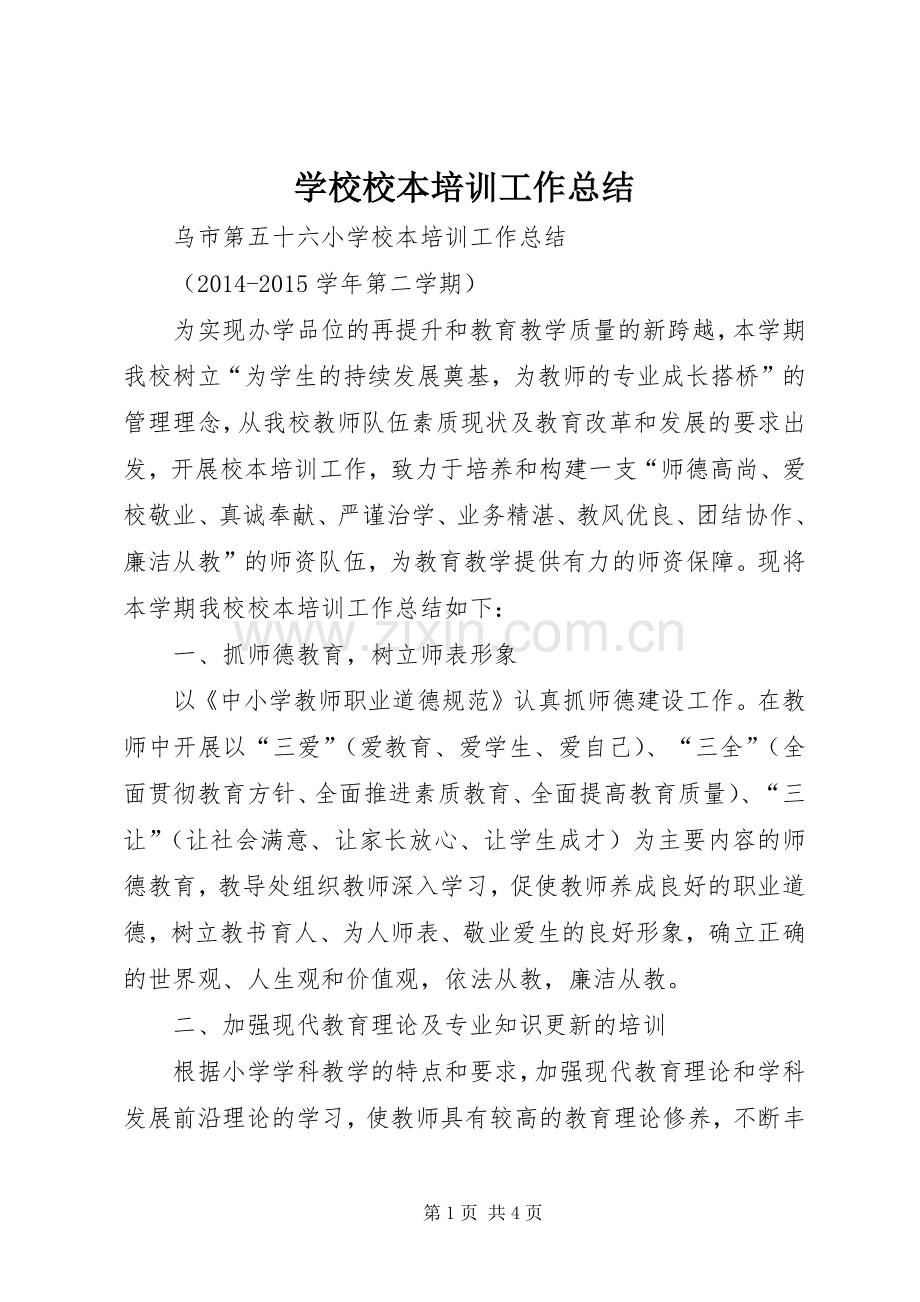 学校校本培训工作总结

乌市第五十六小学校本培训工作总结

（2014-2015学年第二学期）

为实现办学品位的再提升和教育教学质量的新跨越，本学期我校树立“为学生的持续发展奠基，为教师的专业成长搭桥”的管理理念，从我校教师队伍素质现状及教育改革和发展的要求出发，开展校本培训工作，致力于培养和构建一支“师德高尚、爱校敬业、真诚奉献、严谨治学、业务精湛、教风优良、团结协作、廉洁从教”的师资队伍，为教育教学提供有力的师资保障。现将本学期我校校本培训工作总结如下：

一、抓师德教育，树立师表形象

以《中小学教师职业道德规范》认真抓师德建设工作。在教师中开展以“三爱”（爱教育、爱学生、爱自己）、“三全”（全面贯彻教育方针、全面推进素质教育、全面提高教育质量）、“三让”（让社会满意、让家长放心、让学生成才）为主要内容的师德教育，教导处组织教师深入学习，促使教师养成良好的职业道德，树立教书育人、为人师表、敬业爱生的良好形象，确立正确的世界观、人生观和价值观，依法从教，廉洁从教。

二、加强现代教育理论及专业知识更新的培训

根据小学学科教学的特点和要求，加强现代教育理论和学科发展前沿理论的学习，使教师具有较高的教育理论修养，不断丰

第1页 共4页

www.zixin.com.cn